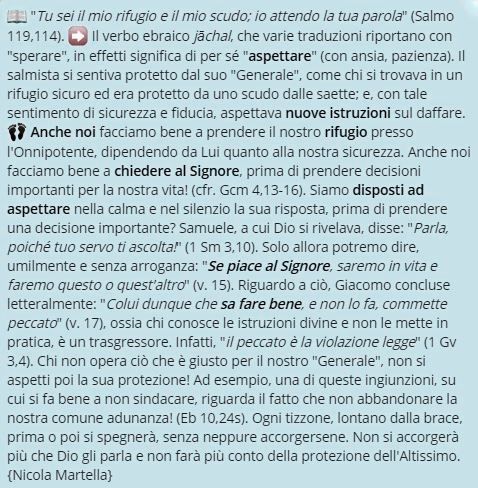 "Tu sei il mio rifugio e il mio scudo; io attendo la tua parola" (Salmo 119,114). Il verbo ebraico jāchal, che varie traduzioni riportano con "sperare", in effetti significa di per sé "aspettare" (con ansia, pazienza). Il salmista si sentiva protetto dal suo "Generale", come chi si trovava in un rifugio sicuro ed era protetto da uno scudo dalle saette; e, con tale sentimento di sicurezza e fiducia, aspettava nuove istruzioni sul daffare. Anche noi facciamo bene a prendere il nostro rifugio presso l'Onnipotente, dipendendo da Lui quanto alla nostra sicurezza. Anche noi facciamo bene a chiedere al Signore, prima di prendere decisioni importanti per la nostra vita! (cfr. Gcm 4,13-16). Siamo disposti ad aspettare nella calma e nel silenzio la sua risposta, prima di prendere una decisione importante? Samuele, a cui Dio si rivelava, disse: "Parla, poiché tuo servo ti ascolta!" (1 Sm 3,10). Solo allora potremo dire, umilmente e senza arroganza: "Se piace al Signore, saremo in vita e faremo questo o quest'altro" (v. 15). Riguardo a ciò, Giacomo concluse letteralmente: "Colui dunque che sa fare bene, e non lo fa, commette peccato" (v. 17), ossia chi conosce le istruzioni divine e non le mette in pratica, è un trasgressore. Infatti, "il peccato è la violazione legge" (1 Gv 3,4). Chi non opera ciò che è giusto per il nostro "Generale", non si aspetti poi la sua protezione! Ad esempio, una di queste ingiunzioni, su cui si fa bene a non sindacare, riguarda il fatto che non abbandonare la nostra comune adunanza! (Eb 10,24s). Ogni tizzone, lontano dalla brace, prima o poi si spegnerà, senza neppure accorgersene. Non si accorgerà più che Dio gli parla e non farà più conto della protezione dell'Altissimo. {Nicola Martella}